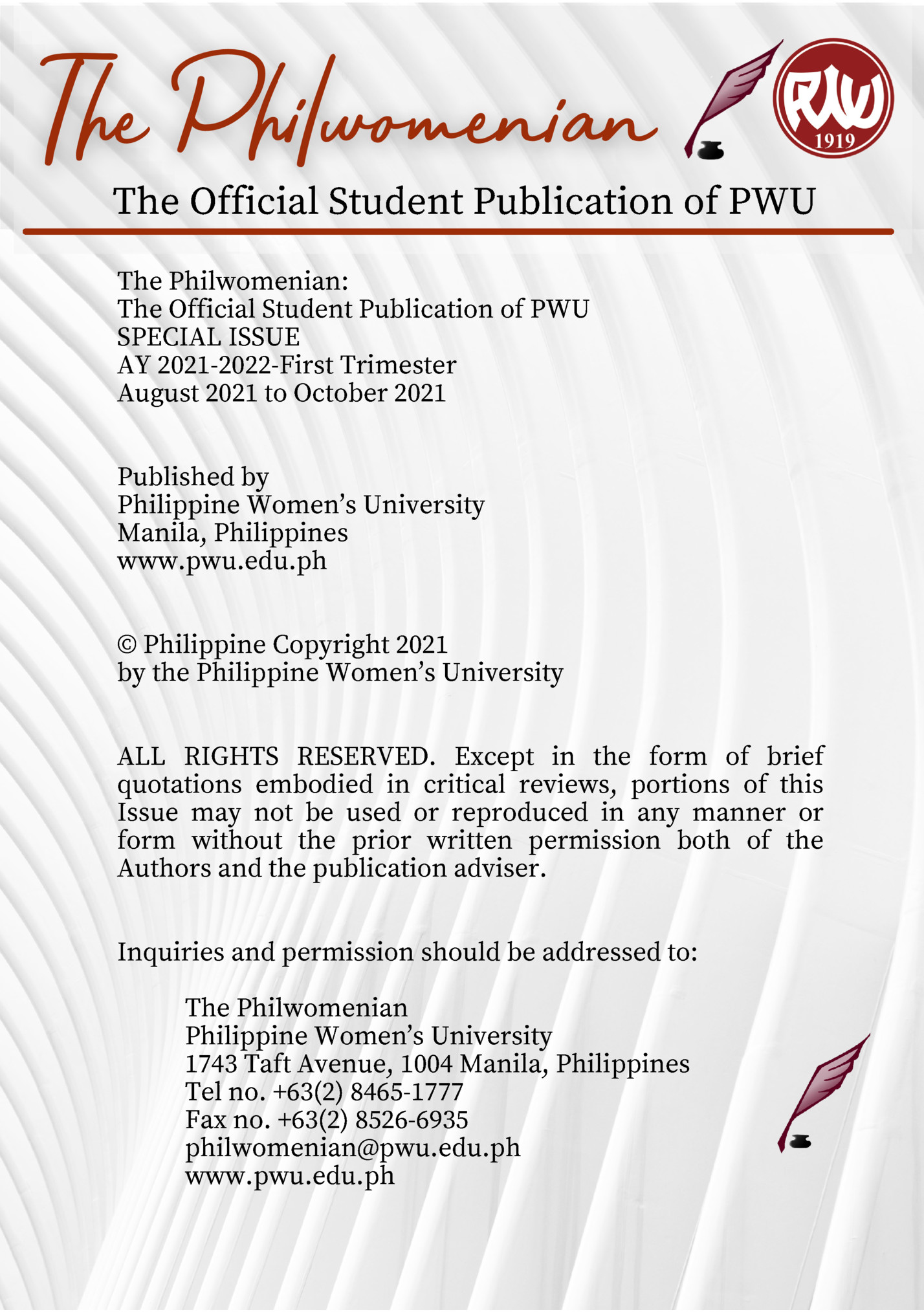 The Philwomenian

PWU
1919

The Official Student Publication of PWU

The Philwomenian:
The Official Student Publication of PWU
SPECIAL ISSUE
AY 2021-2022-First Trimester
August 2021 to October 2021

Published by
Philippine Women's University
Manila, Philippines
www.pwu.edu.ph

© Philippine Copyright 2021
by the Philippine Women's University

ALL RIGHTS RESERVED. Except in the form of brief quotations embodied in critical reviews, portions of this Issue may not be used or reproduced in any manner or form without the prior written permission both of the Authors and the publication adviser.

Inquiries and permission should be addressed to:

The Philwomenian
Philippine Women's University
1743 Taft Avenue, 1004 Manila, Philippines
Tel no. +63(2) 8465-1777
Fax no. +63(2) 8526-6935
philwomenian@pwu.edu.ph
www.pwu.edu.ph